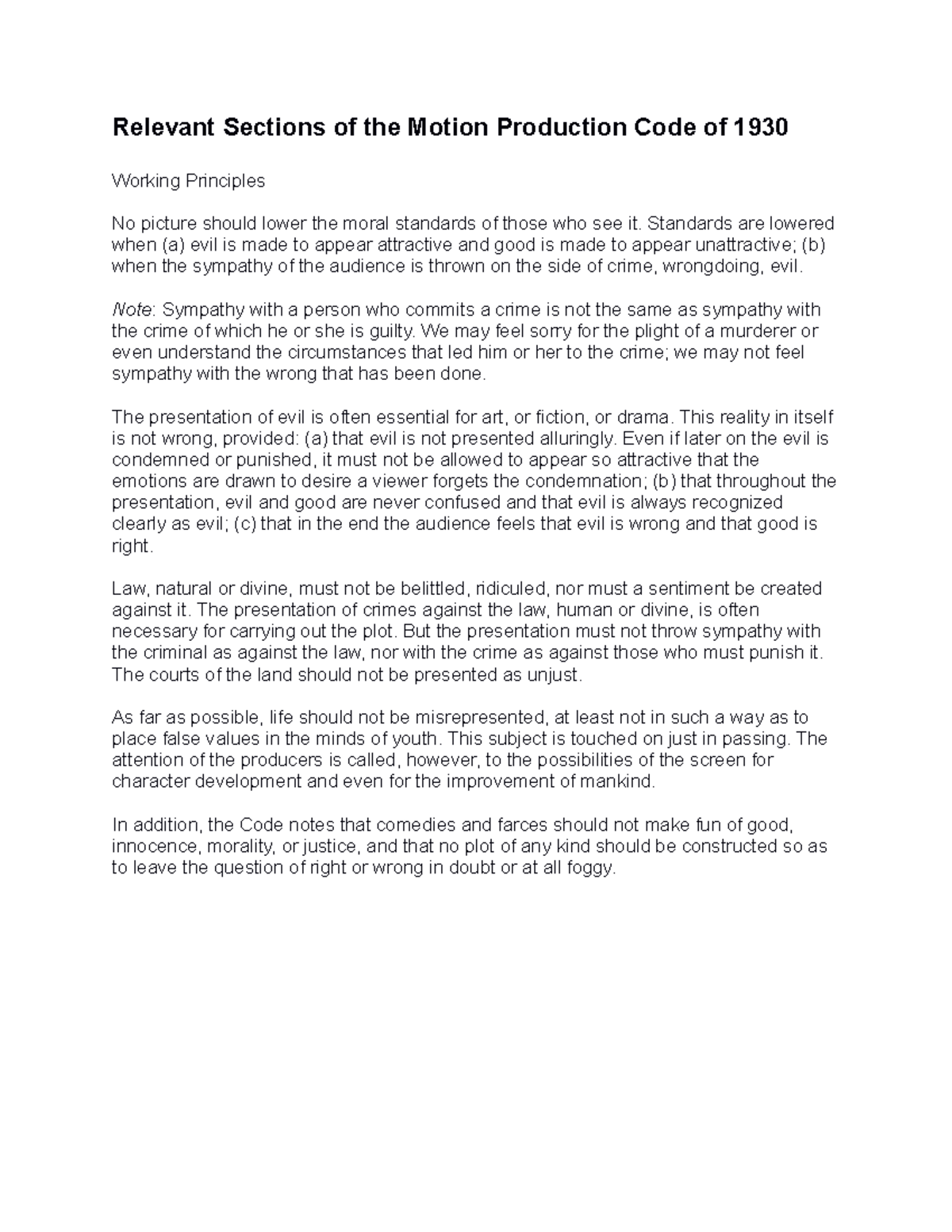 Relevant Sections of the Motion Production Code of 1930

Working Principles

No picture should lower the moral standards of those who see it. Standards are lowered when (a) evil is made to appear attractive and good is made to appear unattractive; (b) when the sympathy of the audience is thrown on the side of crime, wrongdoing, evil.

Note: Sympathy with a person who commits a crime is not the same as sympathy with the crime of which he or she is guilty. We may feel sorry for the plight of a murderer or even understand the circumstances that led him or her to the crime; we may not feel sympathy with the wrong that has been done.

The presentation of evil is often essential for art, or fiction, or drama. This reality in itself is not wrong, provided: (a) that evil is not presented alluringly. Even if later on the evil is condemned or punished, it must not be allowed to appear so attractive that the emotions are drawn to desire a viewer forgets the condemnation; (b) that throughout the presentation, evil and good are never confused and that evil is always recognized clearly as evil; (c) that in the end the audience feels that evil is wrong and that good is right.

Law, natural or divine, must not be belittled, ridiculed, nor must a sentiment be created against it. The presentation of crimes against the law, human or divine, is often necessary for carrying out the plot. But the presentation must not throw sympathy with the criminal as against the law, nor with the crime as against those who must punish it. The courts of the land should not be presented as unjust.

As far as possible, life should not be misrepresented, at least not in such a way as to place false values in the minds of youth. This subject is touched on just in passing. The attention of the producers is called, however, to the possibilities of the screen for character development and even for the improvement of mankind.

In addition, the Code notes that comedies and farces should not make fun of good, innocence, morality, or justice, and that no plot of any kind should be constructed so as to leave the question of right or wrong in doubt or at all foggy.